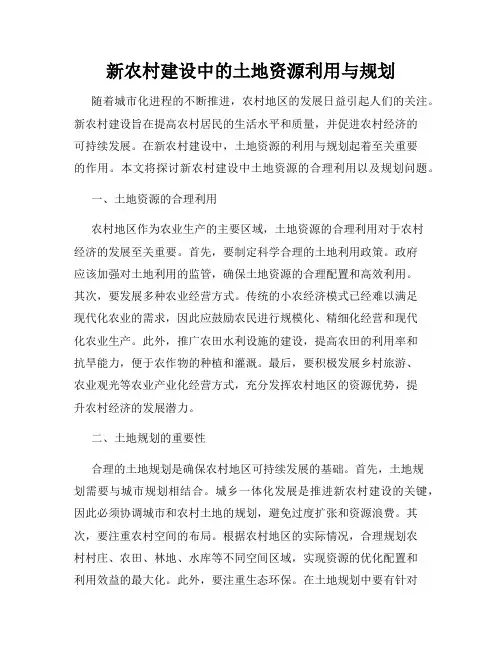 新农村建设中的土地资源利用与规划

随着城市化进程的不断推进，农村地区的发展日益引起人们的关注。新农村建设旨在提高农村居民的生活水平和质量，并促进农村经济的可持续发展。在新农村建设中，土地资源的利用与规划起着至关重要的作用。本文将探讨新农村建设中土地资源的合理利用以及规划问题。

一、土地资源的合理利用

农村地区作为农业生产的主要区域，土地资源的合理利用对于农村经济的发展至关重要。首先，要制定科学合理的土地利用政策。政府应该加强对土地利用的监管，确保土地资源的合理配置和高效利用。其次，要发展多种农业经营方式。传统的小农经济模式已经难以满足现代化农业的需求，因此应鼓励农民进行规模化、精细化经营和现代化农业生产。此外，推广农田水利设施的建设，提高农田的利用率和抗旱能力，便于农作物的种植和灌溉。最后，要积极发展乡村旅游、农业观光等农业产业化经营方式，充分发挥农村地区的资源优势，提升农村经济的发展潜力。

二、土地规划的重要性

合理的土地规划是确保农村地区可持续发展的基础。首先，土地规划需要与城市规划相结合。城乡一体化发展是推进新农村建设的关键，因此必须协调城市和农村土地的规划，避免过度扩张和资源浪费。其次，要注重农村空间的布局。根据农村地区的实际情况，合理规划农村村庄、农田、林地、水库等不同空间区域，实现资源的优化配置和利用效益的最大化。此外，要注重生态环保。在土地规划中要有针对